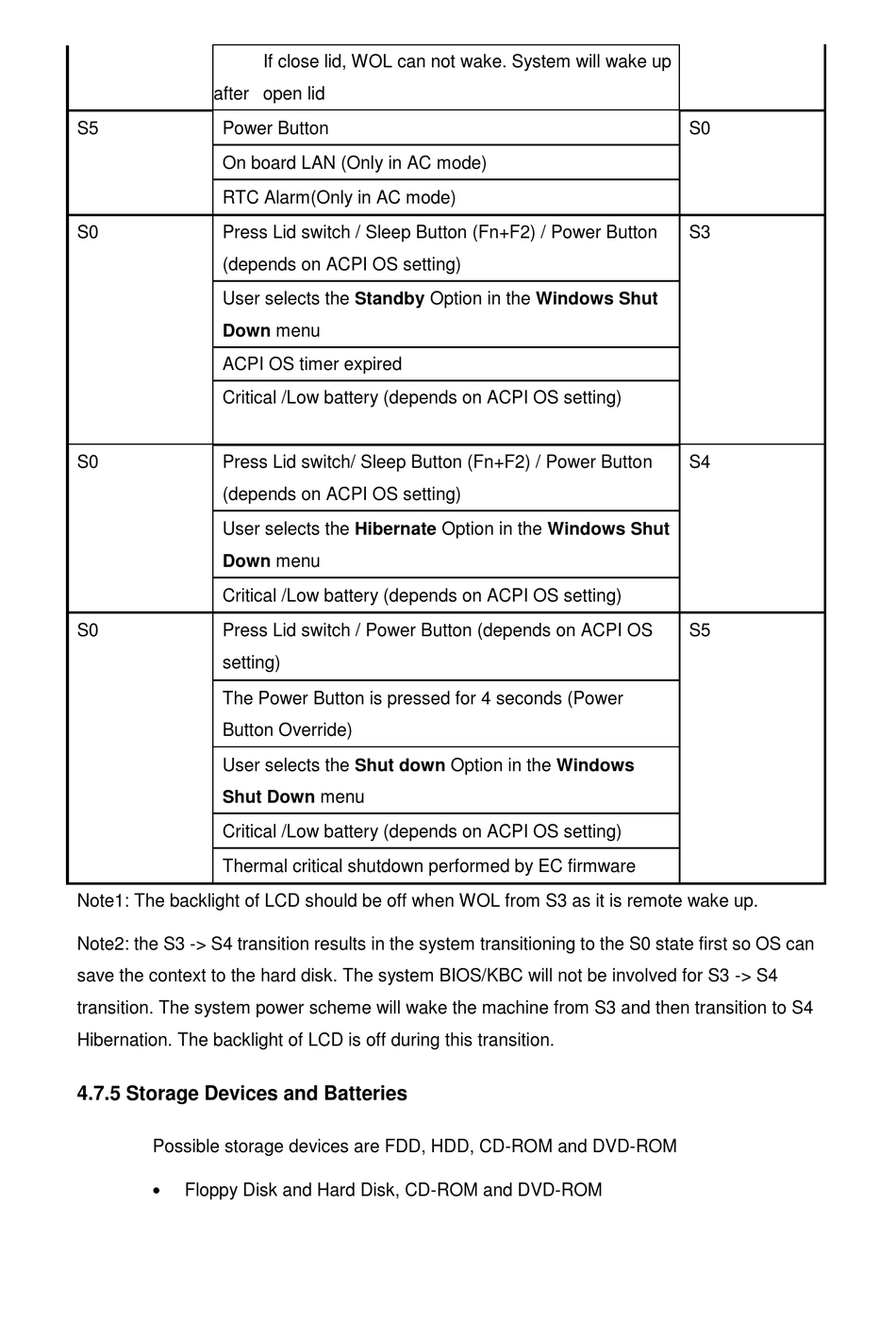 |  |  |  |
|---|---|---|
|  | If close lid, WOL can not wake. System will wake up after open lid |  |
| S5 | Power Button | S0 |
|  | On board LAN (Only in AC mode) |  |
|  | RTC Alarm(Only in AC mode) |  |
| S0 | Press Lid switch / Sleep Button (Fn+F2) / Power Button (depends on ACPI OS setting) | S3 |
|  | User selects the **Standby** Option in the **Windows Shut Down** menu |  |
|  | ACPI OS timer expired |  |
|  | Critical /Low battery (depends on ACPI OS setting) |  |
| S0 | Press Lid switch/ Sleep Button (Fn+F2) / Power Button (depends on ACPI OS setting) | S4 |
|  | User selects the **Hibernate** Option in the **Windows Shut Down** menu |  |
|  | Critical /Low battery (depends on ACPI OS setting) |  |
| S0 | Press Lid switch / Power Button (depends on ACPI OS setting) | S5 |
|  | The Power Button is pressed for 4 seconds (Power Button Override) |  |
|  | User selects the **Shut down** Option in the **Windows Shut Down** menu |  |
|  | Critical /Low battery (depends on ACPI OS setting) |  |
|  | Thermal critical shutdown performed by EC firmware |  |

Note1: The backlight of LCD should be off when WOL from S3 as it is remote wake up.

Note2: the S3 -> S4 transition results in the system transitioning to the S0 state first so OS can save the context to the hard disk. The system BIOS/KBC will not be involved for S3 -> S4 transition. The system power scheme will wake the machine from S3 and then transition to S4 Hibernation. The backlight of LCD is off during this transition.

4.7.5 Storage Devices and Batteries

Possible storage devices are FDD, HDD, CD-ROM and DVD-ROM

• Floppy Disk and Hard Disk, CD-ROM and DVD-ROM